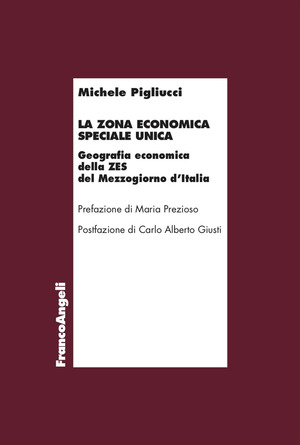 Michele Pigliucci

LA ZONA ECONOMICA SPECIALE UNICA

Geografia economica della ZES del Mezzogiorno d'Italia

Prefazione di Maria Prezioso

Postfazione di Carlo Alberto Giusti

FrancoAngeli